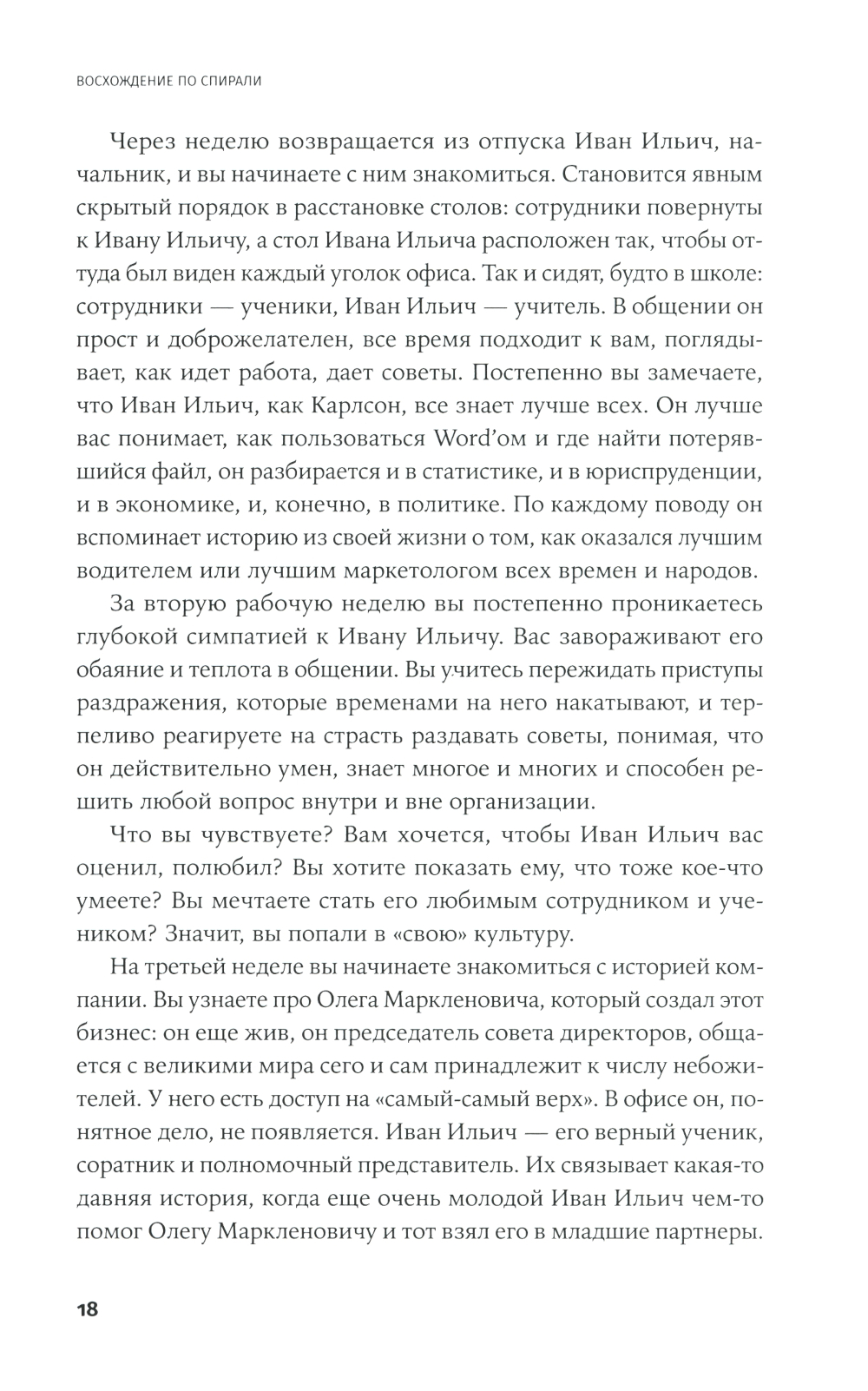 ВОСХОЖДЕНИЕ ПО СПИРАЛИ

Через неделю возвращается из отпуска Иван Ильич, начальник, и вы начинаете с ним знакомиться. Становится явным скрытый порядок в расстановке столов: сотрудники повернуты к Ивану Ильичу, а стол Ивана Ильича расположен так, чтобы оттуда был виден каждый уголок офиса. Так и сидят, будто в школе: сотрудники — ученики, Иван Ильич — учитель. В общении он прост и доброжелателен, все время подходит к вам, поглядывает, как идет работа, дает советы. Постепенно вы замечаете, что Иван Ильич, как Карлсон, все знает лучше всех. Он лучше вас понимает, как пользоваться Word'ом и где найти потерявшийся файл, он разбирается и в статистике, и в юриспруденции, и в экономике, и, конечно, в политике. По каждому поводу он вспоминает историю из своей жизни о том, как оказался лучшим водителем или лучшим маркетологом всех времен и народов.

За вторую рабочую неделю вы постепенно проникаетесь глубокой симпатией к Ивану Ильичу. Вас завораживают его обаяние и теплота в общении. Вы учитесь пережидать приступы раздражения, которые временами на него накатывают, и терпеливо реагируете на страсть раздавать советы, понимая, что он действительно умен, знает многое и многих и способен решить любой вопрос внутри и вне организации.

Что вы чувствуете? Вам хочется, чтобы Иван Ильич вас оценил, полюбил? Вы хотите показать ему, что тоже кое-что умеете? Вы мечтаете стать его любимым сотрудником и учеником? Значит, вы попали в «свою» культуру.

На третьей неделе вы начинаете знакомиться с историей компании. Вы узнаете про Олега Маркленовича, который создал этот бизнес: он еще жив, он председатель совета директоров, общается с великими мира сего и сам принадлежит к числу небожителей. У него есть доступ на «самый-самый верх». В офисе он, понятное дело, не появляется. Иван Ильич — его верный ученик, соратник и полномочный представитель. Их связывает какая-то давняя история, когда еще очень молодой Иван Ильич чем-то помог Олегу Маркленовичу и тот взял его в младшие партнеры.

18